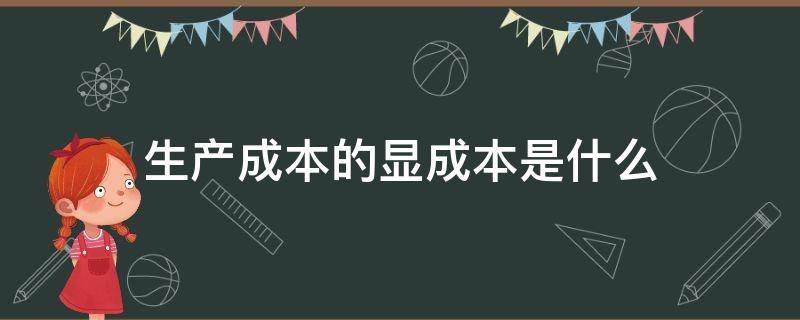 生产成本的显成本是什么